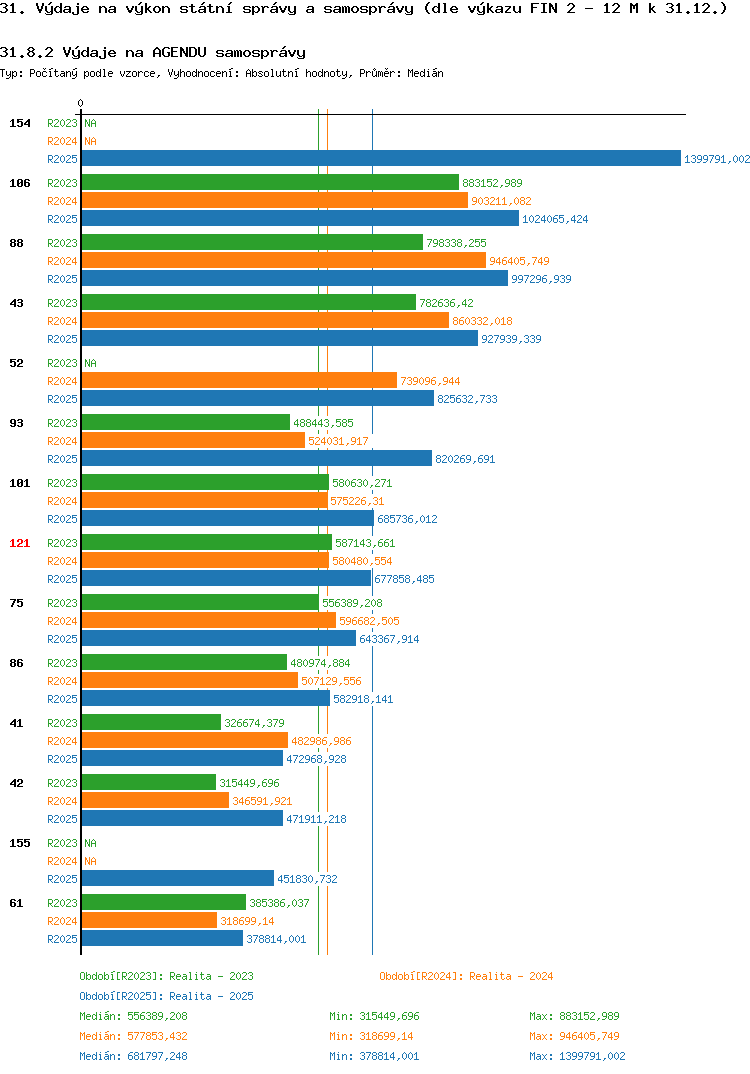 31. Výdaje na výkon státní správy a samosprávy (dle výkazu FIN 2 - 12 M k 31.12.)

31.8.2 Výdaje na AGENDU samosprávy

Typ: Počítaný podle vzorce, Vyhodnocení: Absolutní hodnoty, Průměr: Medián

0

154 R2023 NA
R2024 NA
R2025 1399791,002

106 R2023 883152,989
R2024 903211,082
R2025 1024065,424

88 R2023 798338,255
R2024 946405,749
R2025 997296,939

43 R2023 782636,42
R2024 860332,018
R2025 927939,339

52 R2023 NA
R2024 739096,944
R2025 825632,733

93 R2023 488443,585
R2024 524031,917
R2025 820269,691

101 R2023 580630,271
R2024 575226,31
R2025 685736,012

121 R2023 587143,661
R2024 580480,554
R2025 677858,485

75 R2023 556389,208
R2024 596682,505
R2025 643367,914

86 R2023 480974,884
R2024 507129,556
R2025 582918,141

41 R2023 326674,379
R2024 482986,986
R2025 472968,928

42 R2023 315449,696
R2024 346591,921
R2025 471911,218

155 R2023 NA
R2024 NA
R2025 451830,732

61 R2023 385386,037
R2024 318699,14
R2025 378814,001

Období[R2023]: Realita - 2023
Období[R2024]: Realita - 2024
Období[R2025]: Realita - 2025

Medián: 556389,208 Min: 315449,696 Max: 883152,989
Medián: 577853,432 Min: 318699,14 Max: 946405,749
Medián: 681797,248 Min: 378814,001 Max: 1399791,002